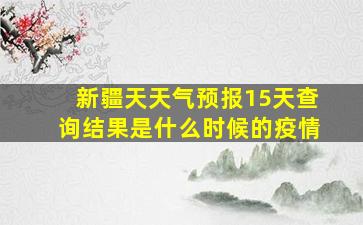 新疆天天气预报15天查询结果是什么时候的疫情